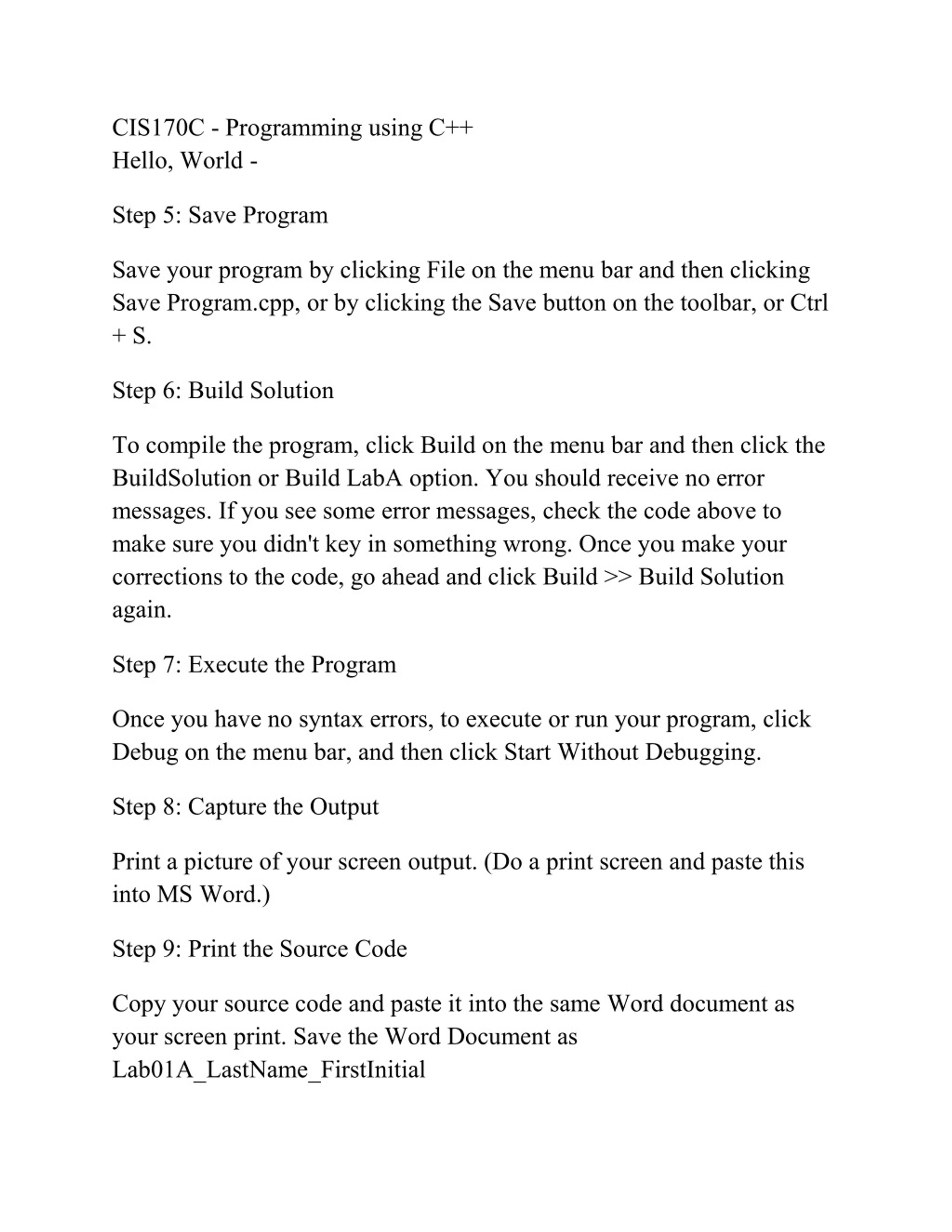 CIS170C - Programming using C++
Hello, World -

Step 5: Save Program

Save your program by clicking File on the menu bar and then clicking Save Program.cpp, or by clicking the Save button on the toolbar, or Ctrl + S.

Step 6: Build Solution

To compile the program, click Build on the menu bar and then click the BuildSolution or Build LabA option. You should receive no error messages. If you see some error messages, check the code above to make sure you didn't key in something wrong. Once you make your corrections to the code, go ahead and click Build >> Build Solution again.

Step 7: Execute the Program

Once you have no syntax errors, to execute or run your program, click Debug on the menu bar, and then click Start Without Debugging.

Step 8: Capture the Output

Print a picture of your screen output. (Do a print screen and paste this into MS Word.)

Step 9: Print the Source Code

Copy your source code and paste it into the same Word document as your screen print. Save the Word Document as Lab01A_LastName_FirstInitial